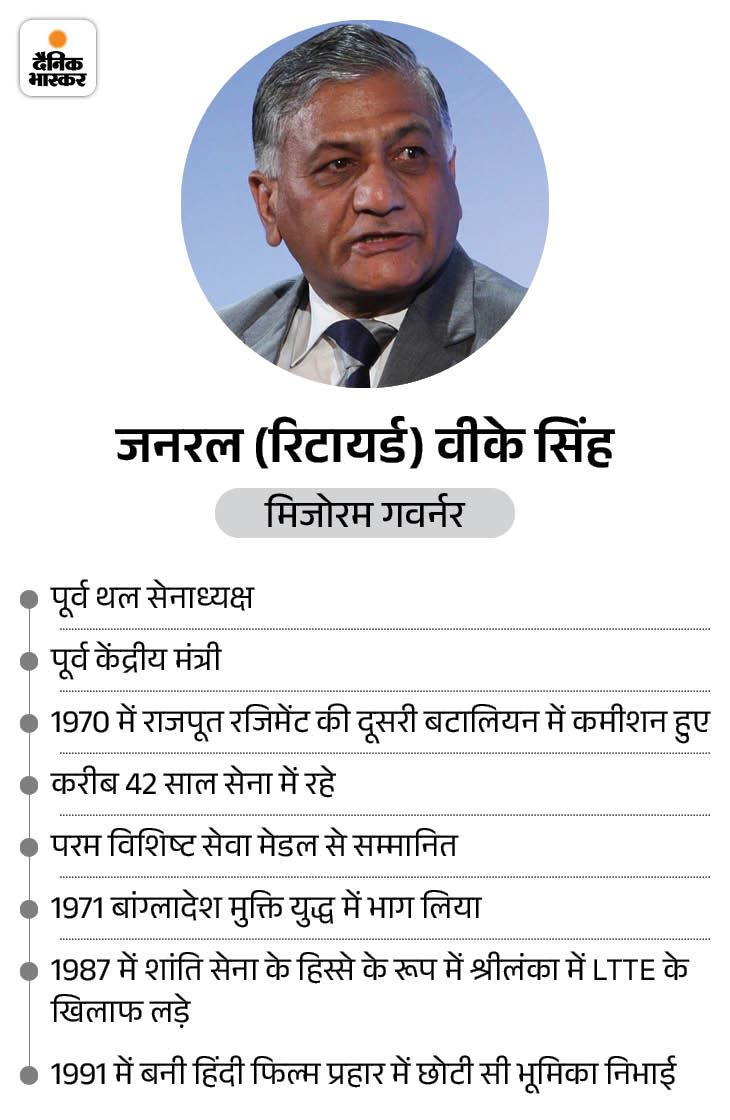 दैनिक भास्कर

जनरल (रिटायर्ड) वीके सिंह

मिजोरम गवर्नर

पूर्व थल सेनाध्यक्ष

पूर्व केंद्रीय मंत्री

1970 में राजपूत रजिमेंट की दूसरी बटालियन में कमीशन हुए

करीब 42 साल सेना में रहे

परम विशिष्ट सेवा मेडल से सम्मानित

1971 बांग्लादेश मुक्ति युद्ध में भाग लिया

1987 में शांति सेना के हिस्से के रूप में श्रीलंका में LTTE के खिलाफ लड़े

1991 में बनी हिंदी फिल्म प्रहार में छोटी सी भूमिका निभाई